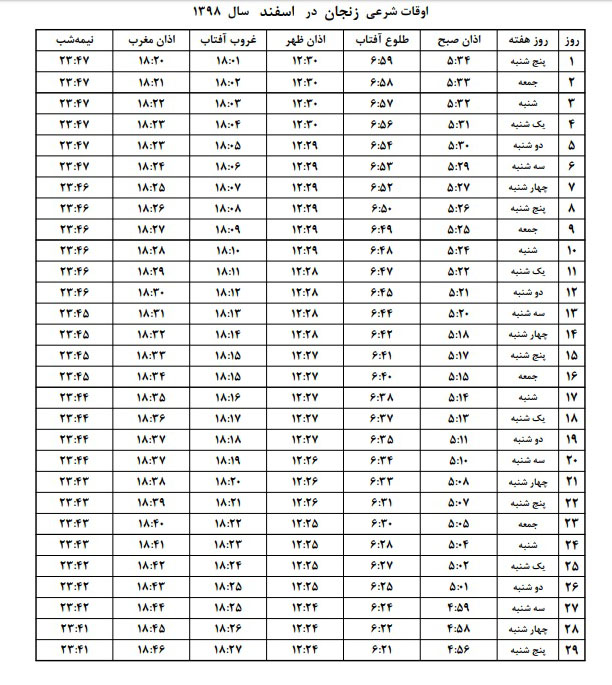 اوقات شرعی زنجان در اسفند سال ۱۳۹۸

| روز | روز هفته | اذان صبح | طلوع آفتاب | اذان ظهر | غروب آفتاب | اذان مغرب | نیمه‌شب |
|---|---|---|---|---|---|---|---|
| ۱ | پنج شنبه | ۵:۳۴ | ۶:۵۹ | ۱۲:۳۰ | ۱۸:۰۱ | ۱۸:۲۰ | ۲۳:۴۷ |
| ۲ | جمعه | ۵:۳۳ | ۶:۵۸ | ۱۲:۳۰ | ۱۸:۰۲ | ۱۸:۲۱ | ۲۳:۴۷ |
| ۳ | شنبه | ۵:۳۲ | ۶:۵۷ | ۱۲:۳۰ | ۱۸:۰۳ | ۱۸:۲۲ | ۲۳:۴۷ |
| ۴ | یک شنبه | ۵:۳۱ | ۶:۵۶ | ۱۲:۳۰ | ۱۸:۰۴ | ۱۸:۲۳ | ۲۳:۴۷ |
| ۵ | دو شنبه | ۵:۳۰ | ۶:۵۴ | ۱۲:۲۹ | ۱۸:۰۵ | ۱۸:۲۳ | ۲۳:۴۷ |
| ۶ | سه شنبه | ۵:۲۹ | ۶:۵۳ | ۱۲:۲۹ | ۱۸:۰۶ | ۱۸:۲۴ | ۲۳:۴۷ |
| ۷ | چهار شنبه | ۵:۲۷ | ۶:۵۲ | ۱۲:۲۹ | ۱۸:۰۷ | ۱۸:۲۵ | ۲۳:۴۶ |
| ۸ | پنج شنبه | ۵:۲۶ | ۶:۵۰ | ۱۲:۲۹ | ۱۸:۰۸ | ۱۸:۲۶ | ۲۳:۴۶ |
| ۹ | جمعه | ۵:۲۵ | ۶:۴۹ | ۱۲:۲۹ | ۱۸:۰۹ | ۱۸:۲۷ | ۲۳:۴۶ |
| ۱۰ | شنبه | ۵:۲۴ | ۶:۴۸ | ۱۲:۲۹ | ۱۸:۱۰ | ۱۸:۲۸ | ۲۳:۴۶ |
| ۱۱ | یک شنبه | ۵:۲۲ | ۶:۴۷ | ۱۲:۲۸ | ۱۸:۱۱ | ۱۸:۲۹ | ۲۳:۴۶ |
| ۱۲ | دو شنبه | ۵:۲۱ | ۶:۴۵ | ۱۲:۲۸ | ۱۸:۱۲ | ۱۸:۳۰ | ۲۳:۴۶ |
| ۱۳ | سه شنبه | ۵:۲۰ | ۶:۴۴ | ۱۲:۲۸ | ۱۸:۱۳ | ۱۸:۳۱ | ۲۳:۴۵ |
| ۱۴ | چهار شنبه | ۵:۱۸ | ۶:۴۲ | ۱۲:۲۸ | ۱۸:۱۴ | ۱۸:۳۲ | ۲۳:۴۵ |
| ۱۵ | پنج شنبه | ۵:۱۷ | ۶:۴۱ | ۱۲:۲۷ | ۱۸:۱۵ | ۱۸:۳۳ | ۲۳:۴۵ |
| ۱۶ | جمعه | ۵:۱۵ | ۶:۴۰ | ۱۲:۲۷ | ۱۸:۱۵ | ۱۸:۳۴ | ۲۳:۴۵ |
| ۱۷ | شنبه | ۵:۱۴ | ۶:۳۸ | ۱۲:۲۷ | ۱۸:۱۶ | ۱۸:۳۵ | ۲۳:۴۴ |
| ۱۸ | یک شنبه | ۵:۱۳ | ۶:۳۷ | ۱۲:۲۷ | ۱۸:۱۷ | ۱۸:۳۶ | ۲۳:۴۴ |
| ۱۹ | دو شنبه | ۵:۱۱ | ۶:۳۵ | ۱۲:۲۷ | ۱۸:۱۸ | ۱۸:۳۷ | ۲۳:۴۴ |
| ۲۰ | سه شنبه | ۵:۱۰ | ۶:۳۴ | ۱۲:۲۶ | ۱۸:۱۹ | ۱۸:۳۷ | ۲۳:۴۴ |
| ۲۱ | چهار شنبه | ۵:۰۸ | ۶:۳۳ | ۱۲:۲۶ | ۱۸:۲۰ | ۱۸:۳۸ | ۲۳:۴۳ |
| ۲۲ | پنج شنبه | ۵:۰۷ | ۶:۳۱ | ۱۲:۲۶ | ۱۸:۲۱ | ۱۸:۳۹ | ۲۳:۴۳ |
| ۲۳ | جمعه | ۵:۰۵ | ۶:۳۰ | ۱۲:۲۵ | ۱۸:۲۲ | ۱۸:۴۰ | ۲۳:۴۳ |
| ۲۴ | شنبه | ۵:۰۴ | ۶:۲۸ | ۱۲:۲۵ | ۱۸:۲۳ | ۱۸:۴۱ | ۲۳:۴۳ |
| ۲۵ | یک شنبه | ۵:۰۲ | ۶:۲۷ | ۱۲:۲۵ | ۱۸:۲۴ | ۱۸:۴۲ | ۲۳:۴۲ |
| ۲۶ | دو شنبه | ۵:۰۱ | ۶:۲۵ | ۱۲:۲۵ | ۱۸:۲۵ | ۱۸:۴۳ | ۲۳:۴۲ |
| ۲۷ | سه شنبه | ۴:۵۹ | ۶:۲۴ | ۱۲:۲۴ | ۱۸:۲۵ | ۱۸:۴۴ | ۲۳:۴۲ |
| ۲۸ | چهار شنبه | ۴:۵۸ | ۶:۲۲ | ۱۲:۲۴ | ۱۸:۲۶ | ۱۸:۴۵ | ۲۳:۴۱ |
| ۲۹ | پنج شنبه | ۴:۵۶ | ۶:۲۱ | ۱۲:۲۴ | ۱۸:۲۷ | ۱۸:۴۶ | ۲۳:۴۱ |